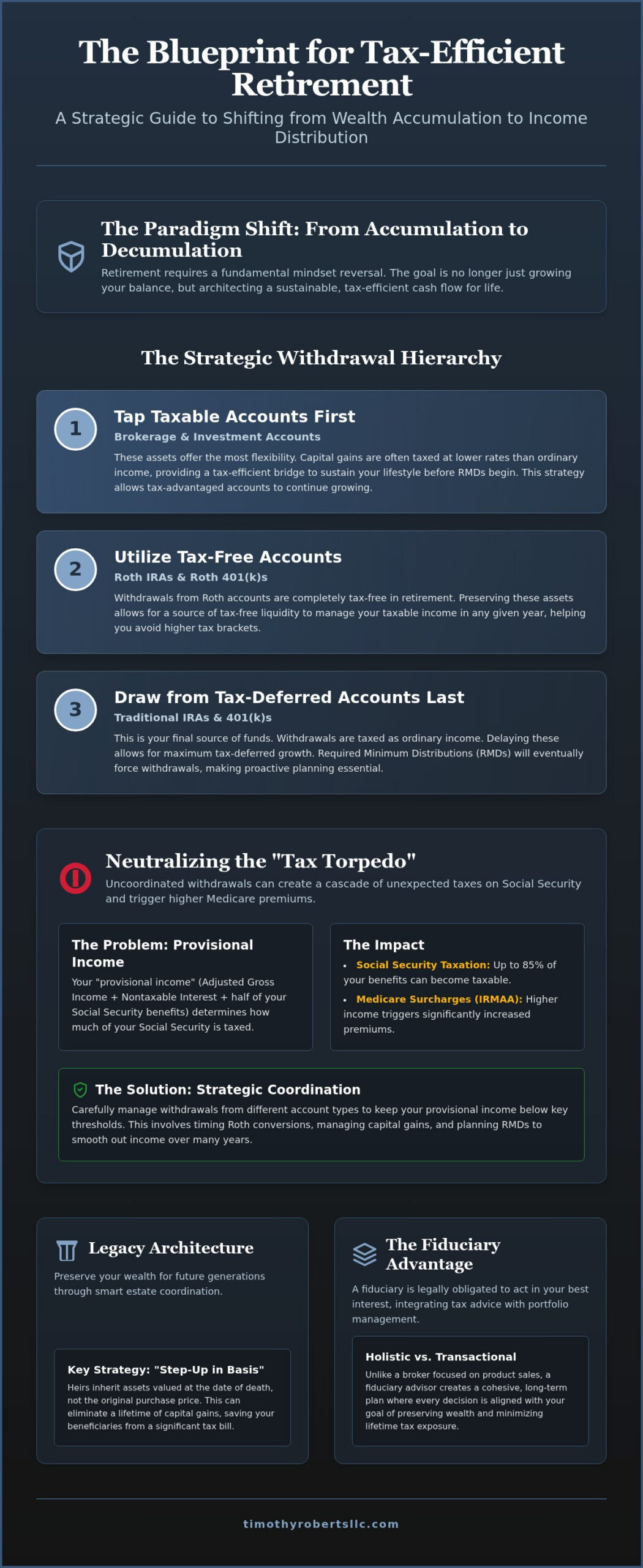 The Blueprint for Tax-Efficient Retirement

A Strategic Guide to Shifting from Wealth Accumulation to Income Distribution

The Paradigm Shift: From Accumulation to Decumulation

Retirement requires a fundamental mindset reversal. The goal is no longer just growing your balance, but architecting a sustainable, tax-efficient cash flow for life.

The Strategic Withdrawal Hierarchy

1

Tap Taxable Accounts First

Brokerage & Investment Accounts

These assets offer the most flexibility. Capital gains are often taxed at lower rates than ordinary income, providing a tax-efficient bridge to sustain your lifestyle before RMDs begin. This strategy allows tax-advantaged accounts to continue growing.

2

Utilize Tax-Free Accounts

Roth IRAs & Roth 401(k)s

Withdrawals from Roth accounts are completely tax-free in retirement. Preserving these assets allows for a source of tax-free liquidity to manage your taxable income in any given year, helping you avoid higher tax brackets.

3

Draw from Tax-Deferred Accounts Last

Traditional IRAs & 401(k)s

This is your final source of funds. Withdrawals are taxed as ordinary income. Delaying these allows for maximum tax-deferred growth. Required Minimum Distributions (RMDs) will eventually force withdrawals, making proactive planning essential.

Neutralizing the "Tax Torpedo"

Uncoordinated withdrawals can create a cascade of unexpected taxes on Social Security and trigger higher Medicare premiums.

The Problem: Provisional Income

Your "provisional income" (Adjusted Gross Income + Nontaxable Interest + half of your Social Security benefits) determines how much of your Social Security is taxed.

The Impact

• Social Security Taxation: Up to 85% of your benefits can become taxable.
• Medicare Surcharges (IRMAA): Higher income triggers significantly increased premiums.

The Solution: Strategic Coordination

Carefully manage withdrawals from different account types to keep your provisional income below key thresholds. This involves timing Roth conversions, managing capital gains, and planning RMDs to smooth out income over many years.

Legacy Architecture

Preserve your wealth for future generations through smart estate coordination.

Key Strategy: "Step-Up in Basis"

Heirs inherit assets valued at the date of death, not the original purchase price. This can eliminate a lifetime of capital gains, saving your beneficiaries from a significant tax bill.

The Fiduciary Advantage

A fiduciary is legally obligated to act in your best interest, integrating tax advice with portfolio management.

Holistic vs. Transactional

Unlike a broker focused on product sales, a fiduciary advisor creates a cohesive, long-term plan where every decision is aligned with your goal of preserving wealth and minimizing lifetime tax exposure.

timothyrobertsllc.com